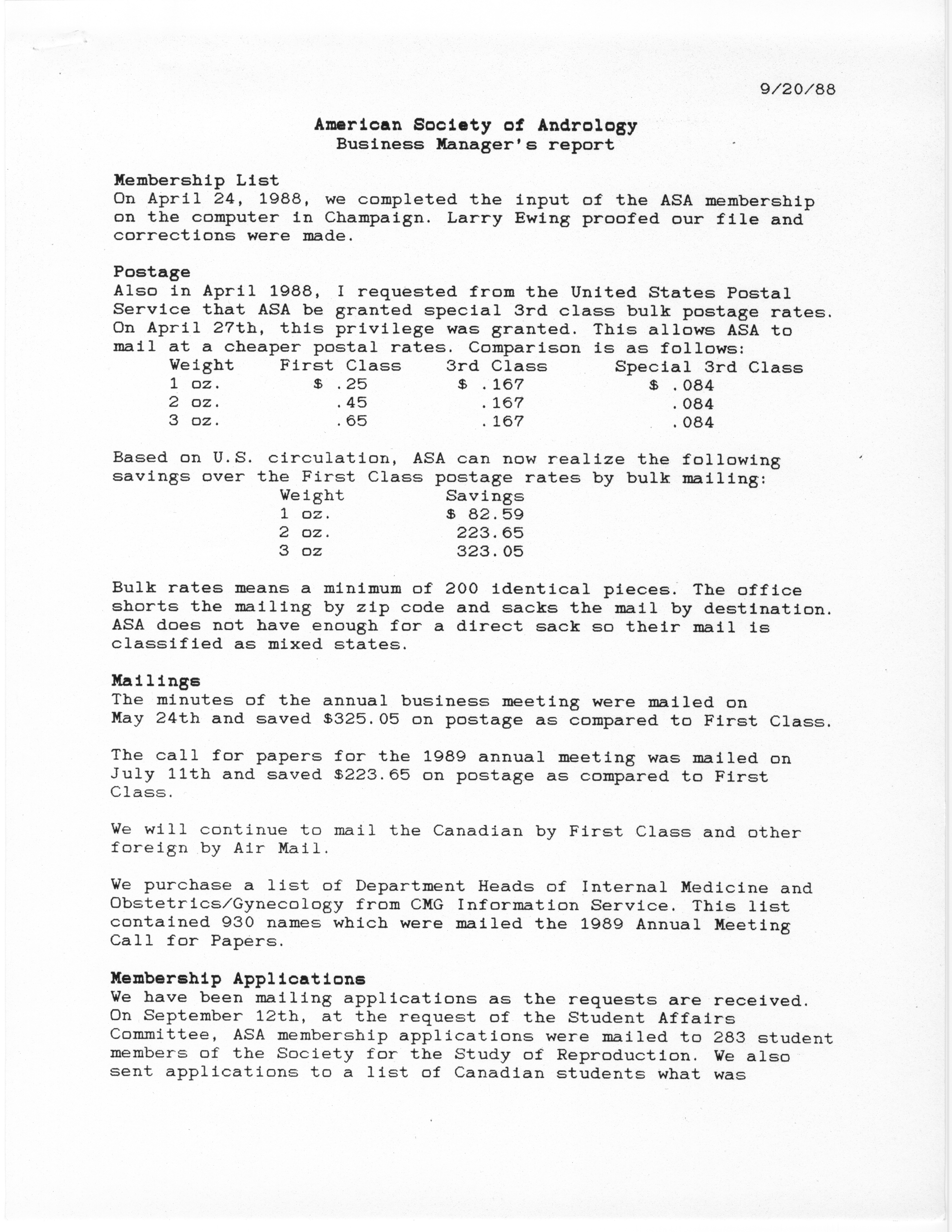 9/20/88

American Society of Andrology
Business Manager's report

Membership List
On April 24, 1988, we completed the input of the ASA membership on the computer in Champaign. Larry Ewing proofed our file and corrections were made.

Postage
Also in April 1988, I requested from the United States Postal Service that ASA be granted special 3rd class bulk postage rates. On April 27th, this privilege was granted. This allows ASA to mail at a cheaper postal rates. Comparison is as follows:

| Weight | First Class | 3rd Class | Special 3rd Class |
|---|---|---|---|
| 1 oz. | \$ .25 | \$ .167 | \$ .084 |
| 2 oz. | .45 | .167 | .084 |
| 3 oz. | .65 | .167 | .084 |

Based on U.S. circulation, ASA can now realize the following savings over the First Class postage rates by bulk mailing:

| Weight | Savings |
|---|---|
| 1 oz. | \$ 82.59 |
| 2 oz. | 223.65 |
| 3 oz | 323.05 |

Bulk rates means a minimum of 200 identical pieces. The office shorts the mailing by zip code and sacks the mail by destination. ASA does not have enough for a direct sack so their mail is classified as mixed states.

Mailings
The minutes of the annual business meeting were mailed on May 24th and saved \$325.05 on postage as compared to First Class.

The call for papers for the 1989 annual meeting was mailed on July 11th and saved \$223.65 on postage as compared to First Class.

We will continue to mail the Canadian by First Class and other foreign by Air Mail.

We purchase a list of Department Heads of Internal Medicine and Obstetrics/Gynecology from CMG Information Service. This list contained 930 names which were mailed the 1989 Annual Meeting Call for Papers.

Membership Applications
We have been mailing applications as the requests are received. On September 12th, at the request of the Student Affairs Committee, ASA membership applications were mailed to 283 student members of the Society for the Study of Reproduction. We also sent applications to a list of Canadian students what was